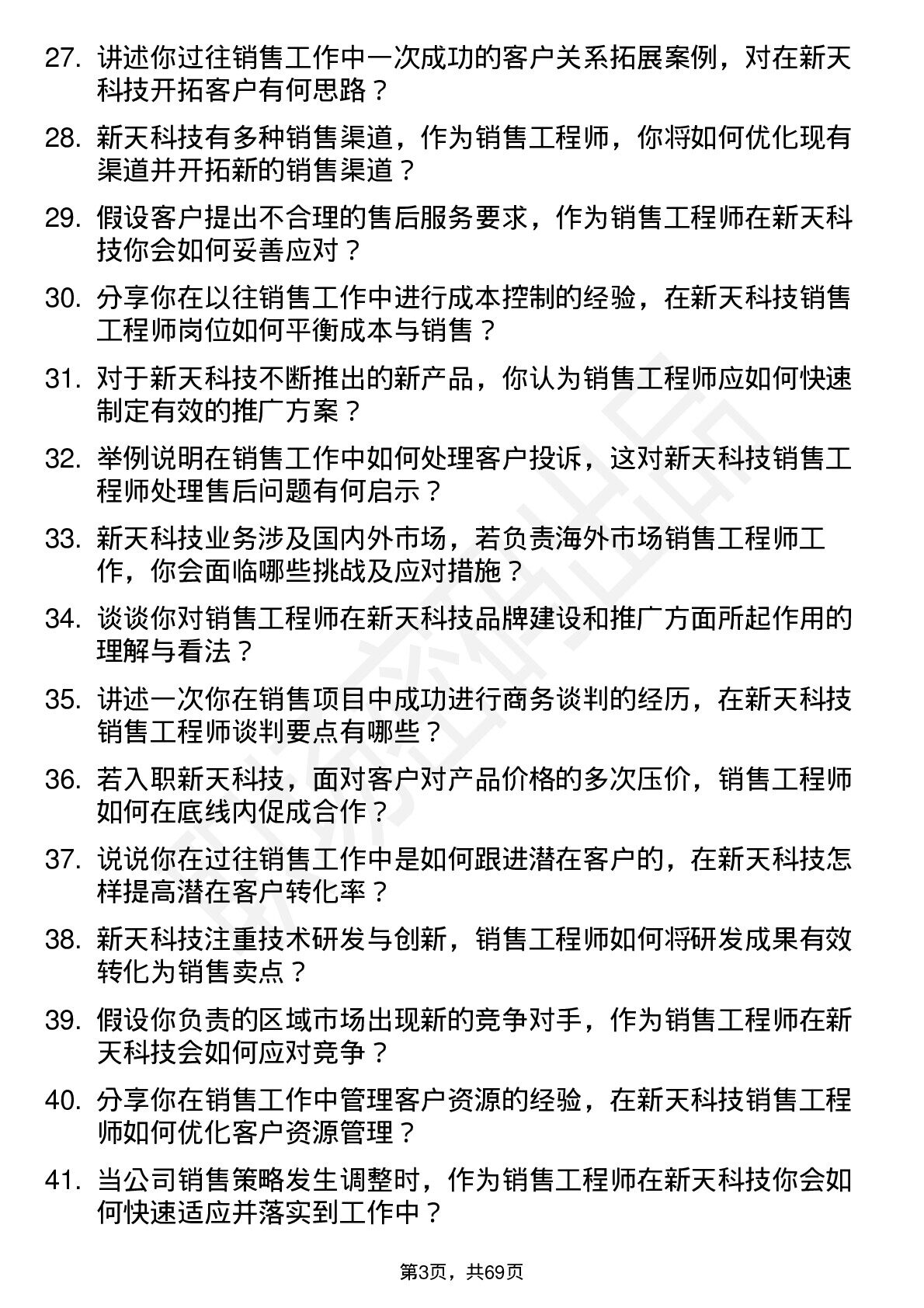 27. 讲述你过往销售工作中一次成功的客户关系拓展案例，对在新天科技开拓客户有何思路？

28. 新天科技有多种销售渠道，作为销售工程师，你将如何优化现有渠道并开拓新的销售渠道？

29. 假设客户提出不合理的售后服务要求，作为销售工程师在新天科技你会如何妥善应对？

30. 分享你在以往销售工作中进行成本控制的经验，在新天科技销售工程师岗位如何平衡成本与销售？

31. 对于新天科技不断推出的新产品，你认为销售工程师应如何快速制定有效的推广方案？

32. 举例说明在销售工作中如何处理客户投诉，这对新天科技销售工程师处理售后问题有何启示？

33. 新天科技业务涉及国内外市场，若负责海外市场销售工程师工作，你会面临哪些挑战及应对措施？

34. 谈谈你对销售工程师在新天科技品牌建设和推广方面所起作用的理解与看法？

35. 讲述一次你在销售项目中成功进行商务谈判的经历，在新天科技销售工程师谈判要点有哪些？

36. 若入职新天科技，面对客户对产品价格的多次压价，销售工程师如何在底线内促成合作？

37. 说说你在过往销售工作中是如何跟进潜在客户的，在新天科技怎样提高潜在客户转化率？

38. 新天科技注重技术研发与创新，销售工程师如何将研发成果有效转化为销售卖点？

39. 假设你负责的区域市场出现新的竞争对手，作为销售工程师在新天科技会如何应对竞争？

40. 分享你在销售工作中管理客户资源的经验，在新天科技销售工程师如何优化客户资源管理？

41. 当公司销售策略发生调整时，作为销售工程师在新天科技你会如何快速适应并落实到工作中？

第3页，共69页